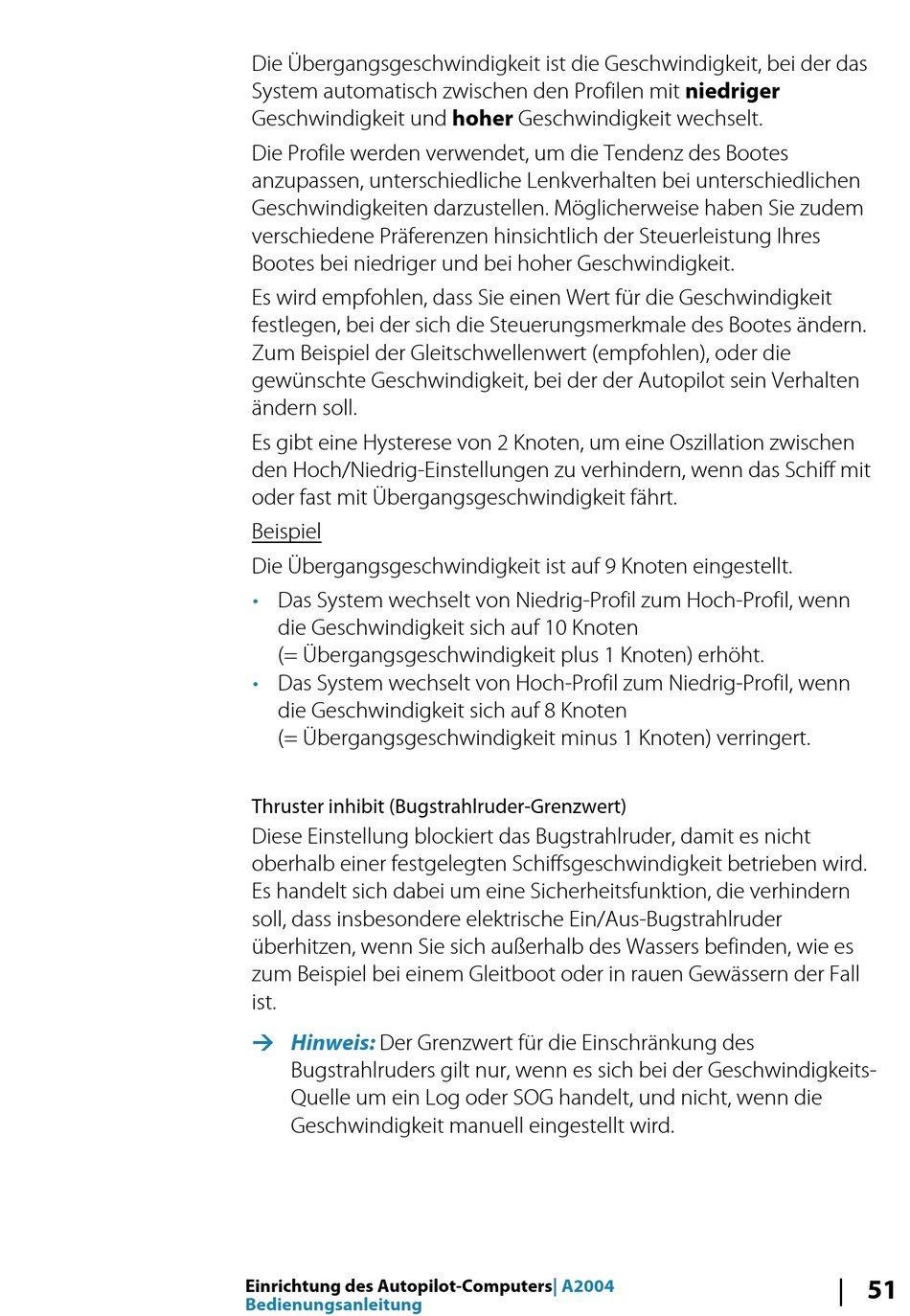 Die Übergangsgeschwindigkeit ist die Geschwindigkeit, bei der das System automatisch zwischen den Profilen mit niedriger Geschwindigkeit und hoher Geschwindigkeit wechselt.

Die Profile werden verwendet, um die Tendenz des Bootes anzupassen, unterschiedliche Lenkverhalten bei unterschiedlichen Geschwindigkeiten darzustellen. Möglicherweise haben Sie zudem verschiedene Präferenzen hinsichtlich der Steuerleistung Ihres Bootes bei niedriger und bei hoher Geschwindigkeit.

Es wird empfohlen, dass Sie einen Wert für die Geschwindigkeit festlegen, bei der sich die Steuerungsmerkmale des Bootes ändern. Zum Beispiel der Gleitschwellenwert (empfohlen), oder die gewünschte Geschwindigkeit, bei der der Autopilot sein Verhalten ändern soll.

Es gibt eine Hysterese von 2 Knoten, um eine Oszillation zwischen den Hoch/Niedrig-Einstellungen zu verhindern, wenn das Schiff mit oder fast mit Übergangsgeschwindigkeit fährt.

Beispiel

Die Übergangsgeschwindigkeit ist auf 9 Knoten eingestellt.

• Das System wechselt von Niedrig-Profil zum Hoch-Profil, wenn die Geschwindigkeit sich auf 10 Knoten (= Übergangsgeschwindigkeit plus 1 Knoten) erhöht.
• Das System wechselt von Hoch-Profil zum Niedrig-Profil, wenn die Geschwindigkeit sich auf 8 Knoten (= Übergangsgeschwindigkeit minus 1 Knoten) verringert.

Thruster inhibit (Bugstrahlruder-Grenzwert)

Diese Einstellung blockiert das Bugstrahlruder, damit es nicht oberhalb einer festgelegten Schiffsgeschwindigkeit betrieben wird. Es handelt sich dabei um eine Sicherheitsfunktion, die verhindern soll, dass insbesondere elektrische Ein/Aus-Bugstrahlruder überhitzen, wenn Sie sich außerhalb des Wassers befinden, wie es zum Beispiel bei einem Gleitboot oder in rauen Gewässern der Fall ist.

→ Hinweis: Der Grenzwert für die Einschränkung des Bugstrahlruders gilt nur, wenn es sich bei der Geschwindigkeits-Quelle um ein Log oder SOG handelt, und nicht, wenn die Geschwindigkeit manuell eingestellt wird.

Einrichtung des Autopilot-Computers| A2004
Bedienungsanleitung

| 51